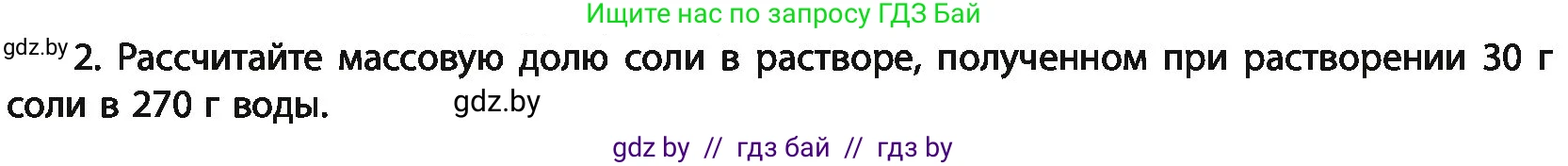 Ищите нас по запросу ГДЗ Бай

gdz.by 2. Рассчитайте массовую долю соли в растворе, полученном при растворении 30 г соли в 270 г воды. gdz.by

gdz by // гдз бай // гдз by